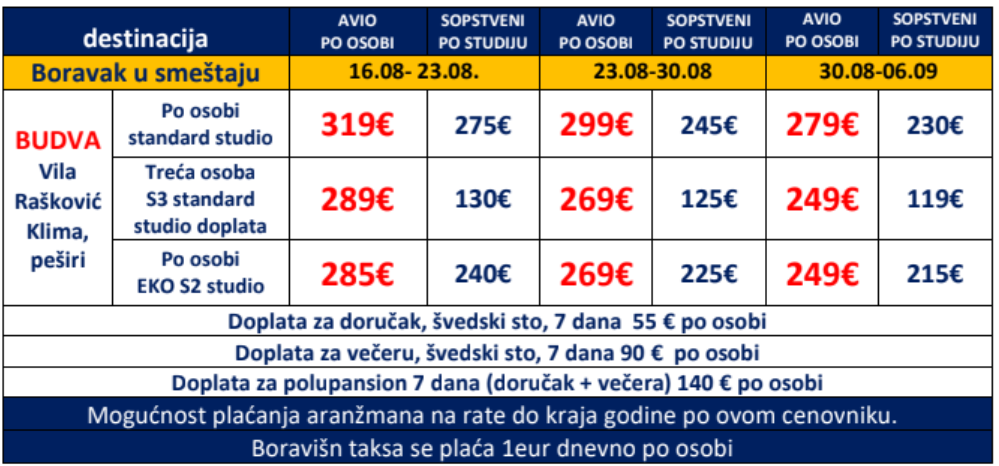 | destinacija | | AVIO PO OSOBI | SOPSTVENI PO STUDIJU | AVIO PO OSOBI | SOPSTVENI PO STUDIJU | AVIO PO OSOBI | SOPSTVENI PO STUDIJU |
|---|---|---|---|---|---|---|---|
| Boravak u smeštaju | | 16.08- 23.08. | | 23.08-30.08 | | 30.08-06.09 | |
| BUDVA Vila Rašković Klima, peširi | Po osobi standard studio | 319€ | 275€ | 299€ | 245€ | 279€ | 230€ |
| | Treća osoba S3 standard studio doplata | 289€ | 130€ | 269€ | 125€ | 249€ | 119€ |
| | Po osobi EKO S2 studio | 285€ | 240€ | 269€ | 225€ | 249€ | 215€ |

Doplata za doručak, švedski sto, 7 dana 55 € po osobi

Doplata za večeru, švedski sto, 7 dana 90 € po osobi

Doplata za polupansion 7 dana (doručak + večera) 140 € po osobi

Mogućnost plaćanja aranžmana na rate do kraja godine po ovom cenovniku.

Boravišn taksa se plaća 1eur dnevno po osobi